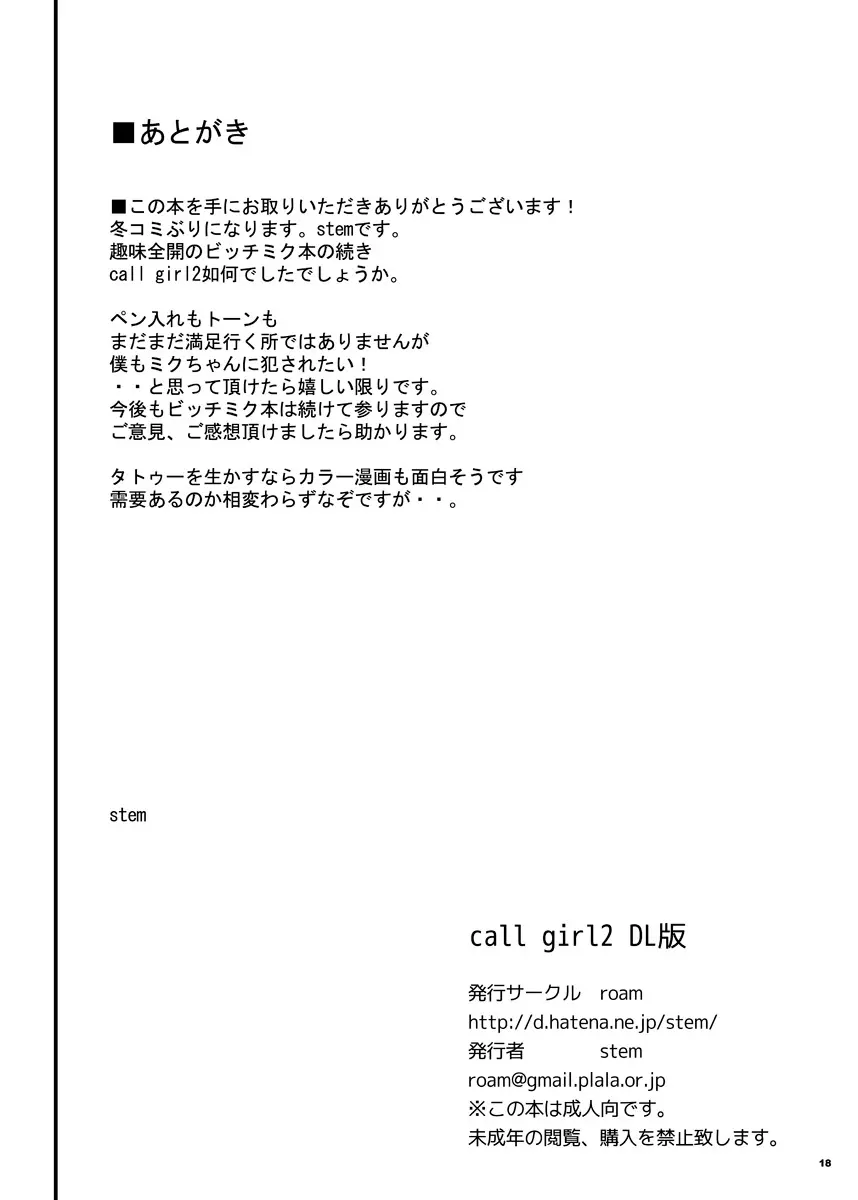 ■あとがき

■この本を手にお取りいただきありがとうございます！
冬コミぶりになります。stemです。
趣味全開のビッチミク本の続き
call girl2如何でしたでしょうか。

ペン入れもトーンも
まだまだ満足行く所ではありませんが
僕もミクちゃんに犯されたい！
・・と思って頂けたら嬉しい限りです。
今後もビッチミク本は続けて参りますので
ご意見、ご感想頂けましたら助かります。

タトゥーを生かすならカラー漫画も面白そうです
需要あるのか相変わらずなぞですが・・。

stem

call girl2 DL版

発行サークル　roam
http://d.hatena.ne.jp/stem/
発行者　stem
roam@gmail.plala.or.jp
※この本は成人向です。
未成年の閲覧、購入を禁止致します。

18